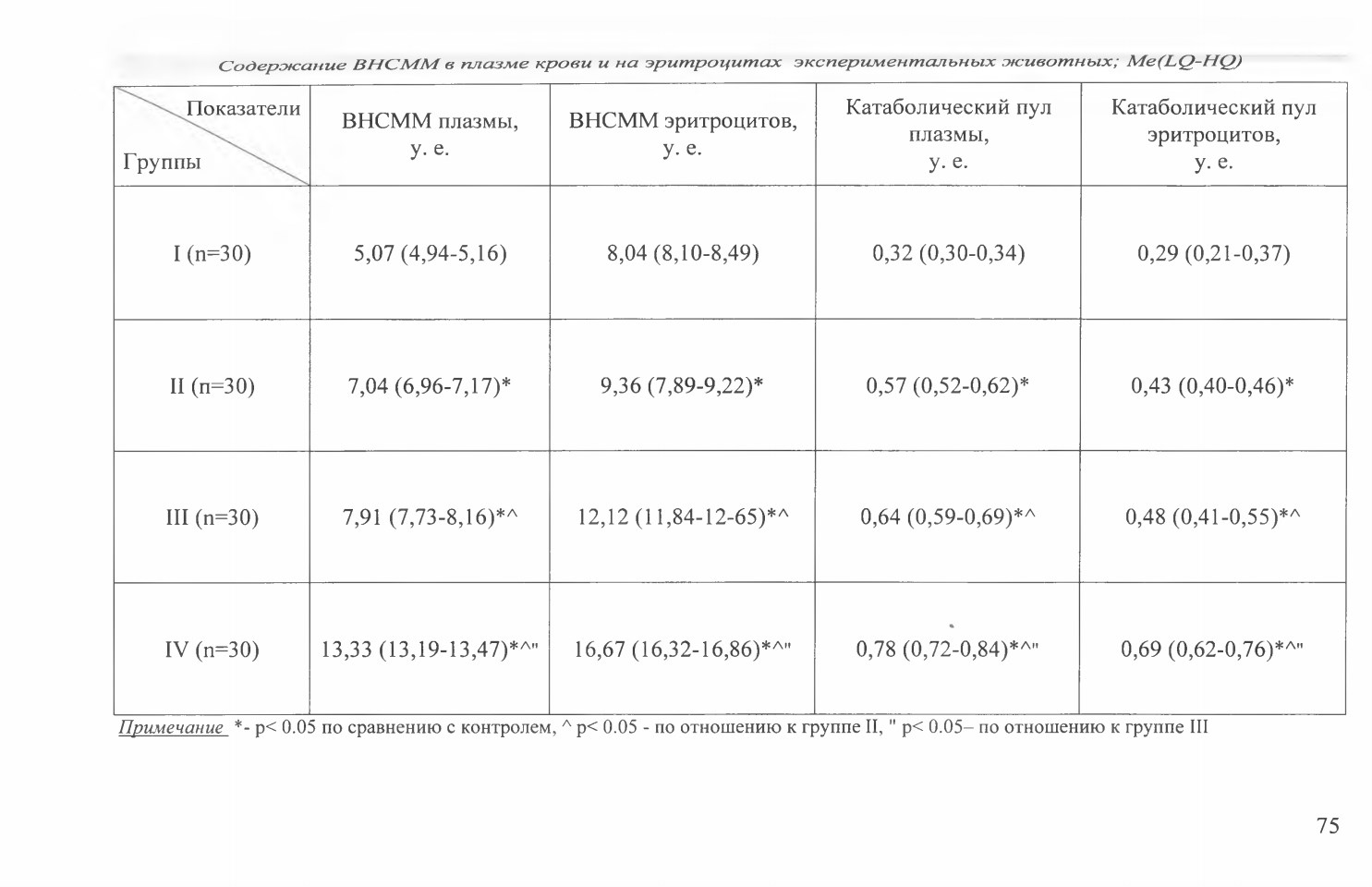 Содержание ВНСММ в плазме крови и на эритроцитах экспериментальных животных; Me(LQ-HQ)

| Показатели / Группы | ВНСММ плазмы, у. е. | ВНСММ эритроцитов, у. е. | Катаболический пул плазмы, у. е. | Катаболический пул эритроцитов, у. е. |
|---|---|---|---|---|
| I (n=30) | 5,07 (4,94-5,16) | 8,04 (8,10-8,49) | 0,32 (0,30-0,34) | 0,29 (0,21-0,37) |
| II (п=30) | 7,04 (6,96-7,17)* | 9,36 (7,89-9,22)* | 0,57 (0,52-0,62)* | 0,43 (0,40-0,46)* |
| III (n=30) | 7,91 (7,73-8,16)*^ | 12,12 (11,84-12-65)*^ | 0,64 (0,59-0,69)*^ | 0,48 (0,41-0,55)*^ |
| IV (n=30) | 13,33 (13,19-13,47)*^" | 16,67 (16,32-16,86)*^" | 0,78 (0,72-0,84)*^" | 0,69 (0,62-0,76)*^" |

Примечание *- p< 0.05 по сравнению с контролем, ^ p< 0.05 - по отношению к группе II, " p< 0.05– по отношению к группе III

75